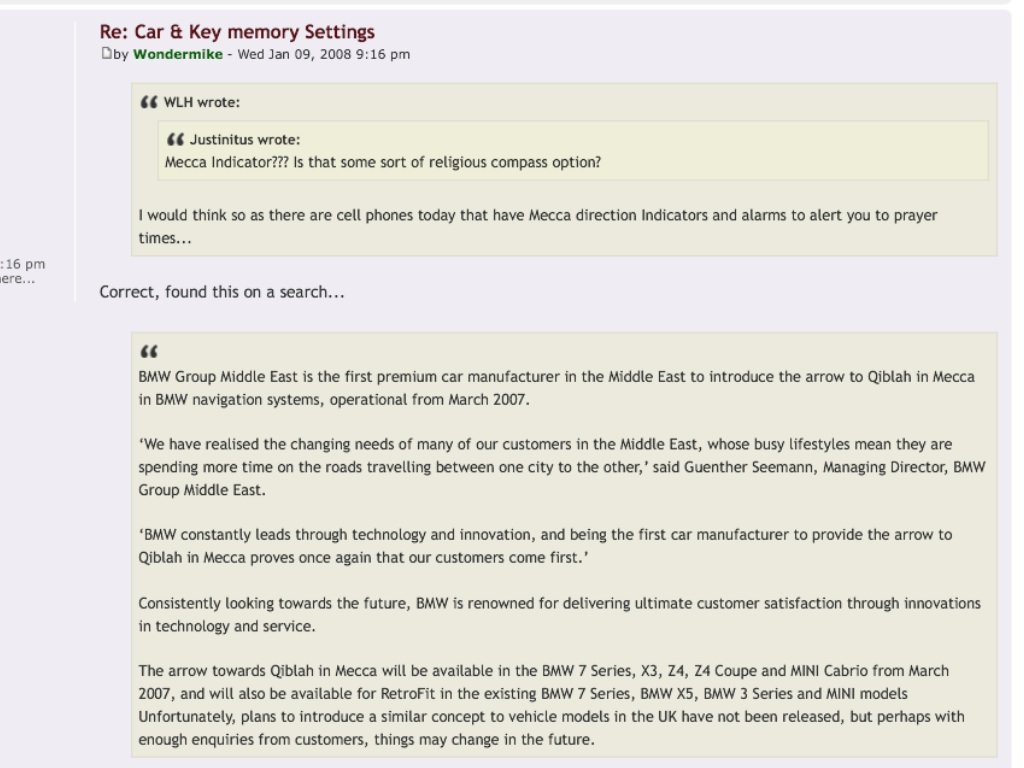 Re: Car & Key memory Settings
by Wondermike - Wed Jan 09, 2008 9:16 pm

WLH wrote:

Justinitus wrote:
Mecca Indicator??? Is that some sort of religious compass option?

I would think so as there are cell phones today that have Mecca direction Indicators and alarms to alert you to prayer times...

:16 pm
ere...

Correct, found this on a search...

BMW Group Middle East is the first premium car manufacturer in the Middle East to introduce the arrow to Qiblah in Mecca in BMW navigation systems, operational from March 2007.

'We have realised the changing needs of many of our customers in the Middle East, whose busy lifestyles mean they are spending more time on the roads travelling between one city to the other,' said Guenther Seemann, Managing Director, BMW Group Middle East.

'BMW constantly leads through technology and innovation, and being the first car manufacturer to provide the arrow to Qiblah in Mecca proves once again that our customers come first.'

Consistently looking towards the future, BMW is renowned for delivering ultimate customer satisfaction through innovations in technology and service.

The arrow towards Qiblah in Mecca will be available in the BMW 7 Series, X3, Z4, Z4 Coupe and MINI Cabrio from March 2007, and will also be available for RetroFit in the existing BMW 7 Series, BMW X5, BMW 3 Series and MINI models Unfortunately, plans to introduce a similar concept to vehicle models in the UK have not been released, but perhaps with enough enquiries from customers, things may change in the future.